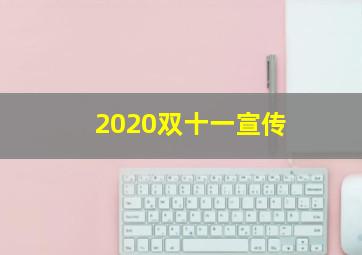 2020双十一宣传